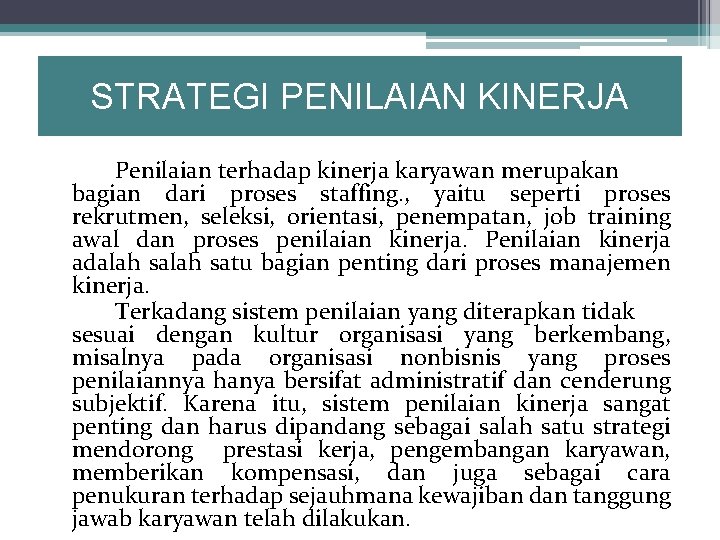 STRATEGI PENILAIAN KINERJA

Penilaian terhadap kinerja karyawan merupakan bagian dari proses staffing., yaitu seperti proses rekrutmen, seleksi, orientasi, penempatan, job training awal dan proses penilaian kinerja. Penilaian kinerja adalah salah satu bagian penting dari proses manajemen kinerja.

Terkadang sistem penilaian yang diterapkan tidak sesuai dengan kultur organisasi yang berkembang, misalnya pada organisasi nonbisnis yang proses penilaiannya hanya bersifat administratif dan cenderung subjektif. Karena itu, sistem penilaian kinerja sangat penting dan harus dipandang sebagai salah satu strategi mendorong prestasi kerja, pengembangan karyawan, memberikan kompensasi, dan juga sebagai cara penukuran terhadap sejauhmana kewajiban dan tanggung jawab karyawan telah dilakukan.